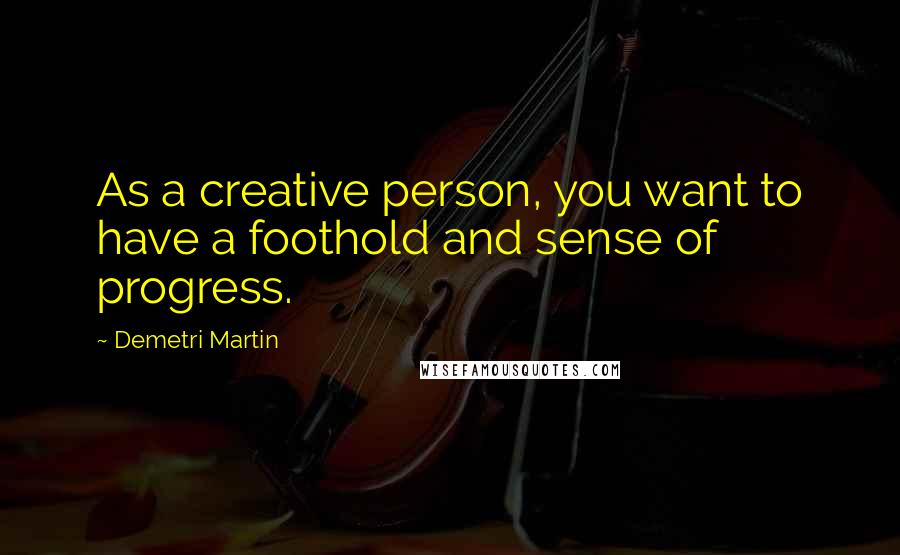 As a creative person, you want to have a foothold and sense of progress.

~ Demetri Martin

WISEFAMOUSQUOTES.COM